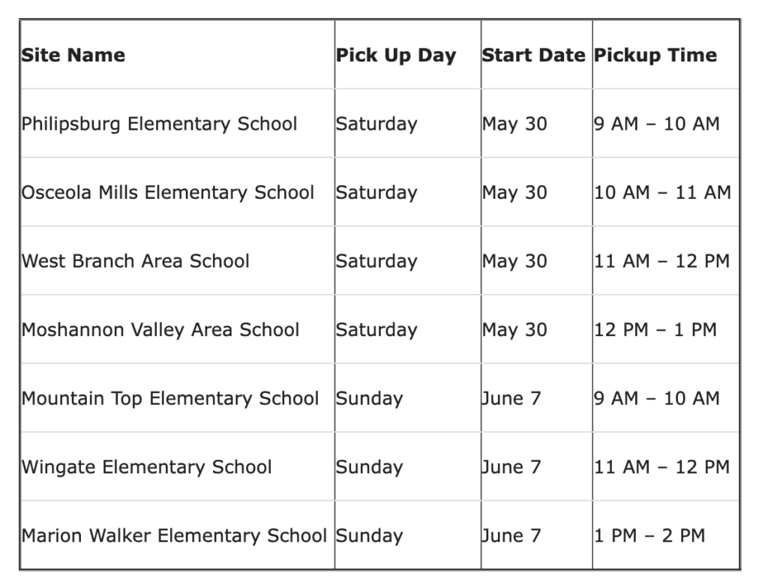 | Site Name | Pick Up Day | Start Date | Pickup Time |
|---|---|---|---|
| Philipsburg Elementary School | Saturday | May 30 | 9 AM – 10 AM |
| Osceola Mills Elementary School | Saturday | May 30 | 10 AM – 11 AM |
| West Branch Area School | Saturday | May 30 | 11 AM – 12 PM |
| Moshannon Valley Area School | Saturday | May 30 | 12 PM – 1 PM |
| Mountain Top Elementary School | Sunday | June 7 | 9 AM – 10 AM |
| Wingate Elementary School | Sunday | June 7 | 11 AM – 12 PM |
| Marion Walker Elementary School | Sunday | June 7 | 1 PM – 2 PM |